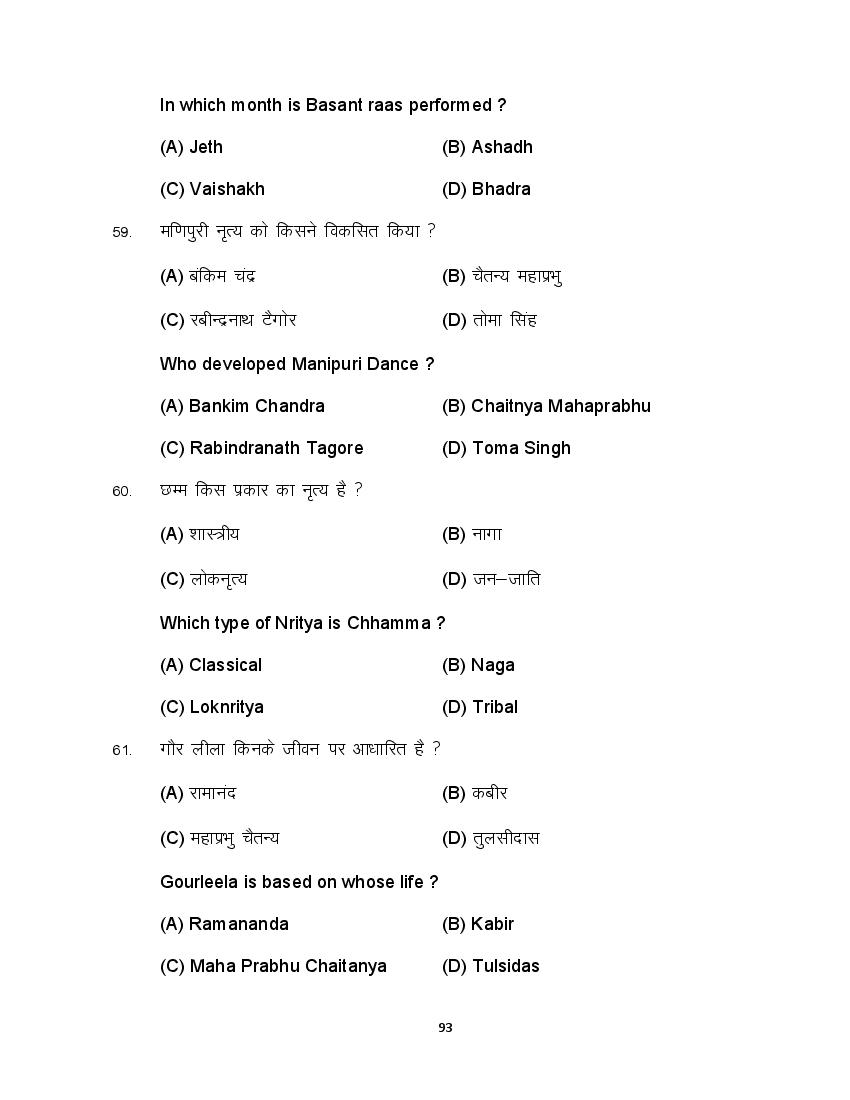 In which month is Basant raas performed ?

(A) Jeth
(B) Ashadh
(C) Vaishakh
(D) Bhadra

59. मणिपुरी नृत्य को किसने विकसित किया ?

(A) बंकिम चंद्र
(B) चैतन्य महाप्रभु
(C) रबीन्द्रनाथ टैगोर
(D) तोमा सिंह

Who developed Manipuri Dance ?

(A) Bankim Chandra
(B) Chaitnya Mahaprabhu
(C) Rabindranath Tagore
(D) Toma Singh

60. छम्म किस प्रकार का नृत्य है ?

(A) शास्त्रीय
(B) नागा
(C) लोकनृत्य
(D) जन–जाति

Which type of Nritya is Chhamma ?

(A) Classical
(B) Naga
(C) Loknritya
(D) Tribal

61. गौर लीला किनके जीवन पर आधारित है ?

(A) रामानंद
(B) कबीर
(C) महाप्रभु चैतन्य
(D) तुलसीदास

Gourleela is based on whose life ?

(A) Ramananda
(B) Kabir
(C) Maha Prabhu Chaitanya
(D) Tulsidas

93